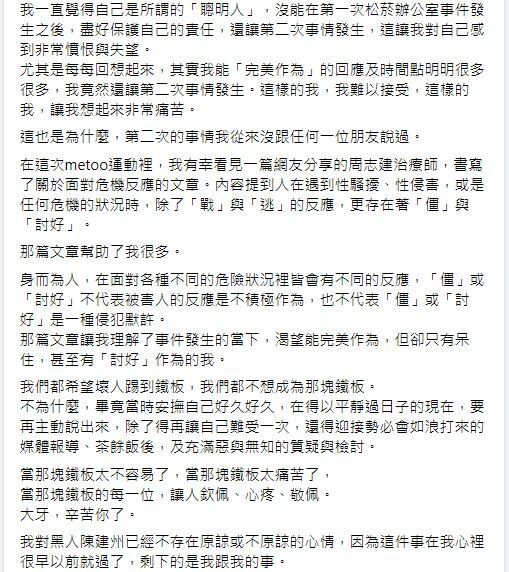 我一直覺得自己是所謂的「聰明人」，沒能在第一次松菸辦公室事件發生之後，盡好保護自己的責任，還讓第二次事情發生，這讓我對自己感到非常憤恨與失望。
尤其是每每回想起來，其實我能「完美作為」的回應及時間點明明很多很多，我竟然還讓第二次事情發生。這樣的我，我難以接受，這樣的我，讓我想起來非常痛苦。

這也是為什麼，第二次的事情我從來沒跟任何一位朋友說過。

在這次metoo運動裡，我有幸看見一篇網友分享的周志建治療師，書寫了關於面對危機反應的文章。內容提到人在遇到性騷擾、性侵害，或是任何危機的狀況時，除了「戰」與「逃」的反應，更存在著「僵」與「討好」。

那篇文章幫助了我很多。

身而為人，在面對各種不同的危險狀況裡皆會有不同的反應，「僵」或「討好」不代表被害人的反應是不積極作為，也不代表「僵」或「討好」是一種侵犯默許。
那篇文章讓我理解了事件發生的當下，渴望能完美作為，但卻只有呆住，甚至有「討好」作為的我。

我們都希望壞人踢到鐵板，我們都不想成為那塊鐵板。
不為什麼，畢竟當時安撫自己好久好久，在得以平靜過日子的現在，要再主動說出來，除了得再讓自己難受一次，還得迎接勢必會如浪打來的媒體報導、茶餘飯後，及充滿惡與無知的質疑與檢討。

當那塊鐵板太不容易了，當那塊鐵板太痛苦了，
當那塊鐵板的每一位，讓人欽佩、心疼、敬佩。
大牙，辛苦你了。

我對黑人陳建州已經不存在原諒或不原諒的心情，因為這件事在我心裡很早以前就過了，剩下的是我跟我的事。